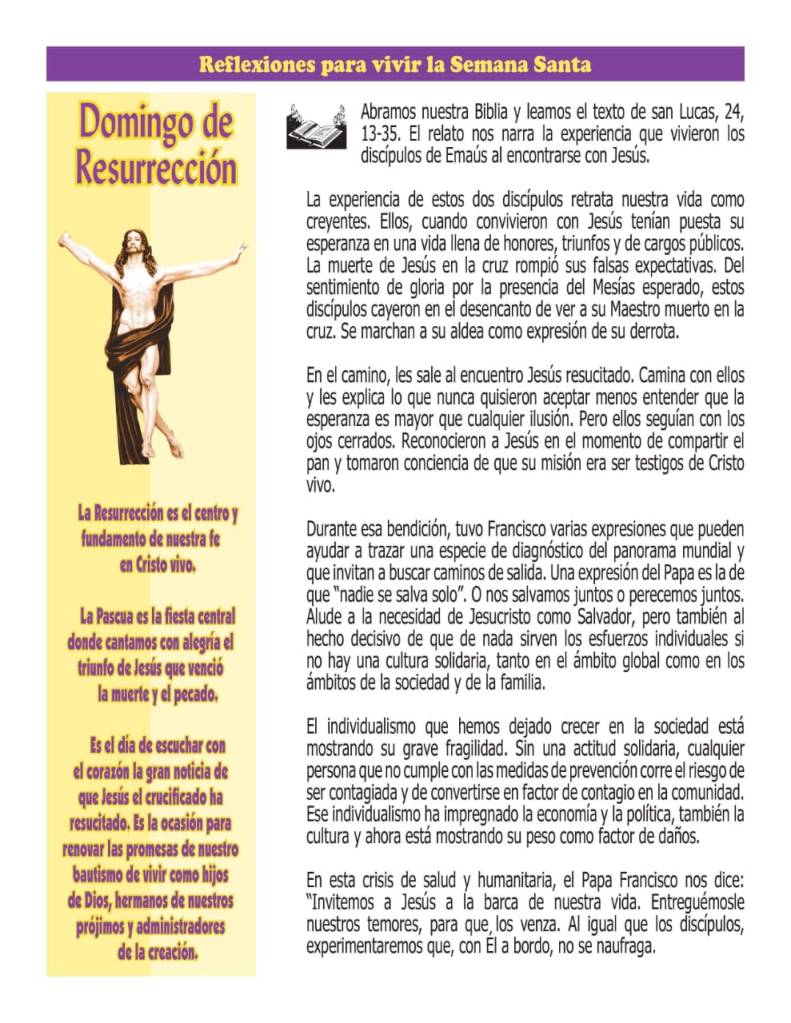 Reflexiones para vivir la Semana Santa

Domingo de Resurrección

La Resurrección es el centro y fundamento de nuestra fe en Cristo vivo.

La Pascua es la fiesta central donde cantamos con alegría el triunfo de Jesús que venció la muerte y el pecado.

Es el día de escuchar con el corazón la gran noticia de que Jesús el crucificado ha resucitado. Es la ocasión para renovar las promesas de nuestro bautismo de vivir como hijos de Dios, hermanos de nuestros prójimos y administradores de la creación.

Abramos nuestra Biblia y leamos el texto de san Lucas, 24, 13-35. El relato nos narra la experiencia que vivieron los discípulos de Emaús al encontrarse con Jesús.

La experiencia de estos dos discípulos retrata nuestra vida como creyentes. Ellos, cuando convivieron con Jesús tenían puesta su esperanza en una vida llena de honores, triunfos y de cargos públicos. La muerte de Jesús en la cruz rompió sus falsas expectativas. Del sentimiento de gloria por la presencia del Mesías esperado, estos discípulos cayeron en el desencanto de ver a su Maestro muerto en la cruz. Se marchan a su aldea como expresión de su derrota.

En el camino, les sale al encuentro Jesús resucitado. Camina con ellos y les explica lo que nunca quisieron aceptar menos entender que la esperanza es mayor que cualquier ilusión. Pero ellos seguían con los ojos cerrados. Reconocieron a Jesús en el momento de compartir el pan y tomaron conciencia de que su misión era ser testigos de Cristo vivo.

Durante esa bendición, tuvo Francisco varias expresiones que pueden ayudar a trazar una especie de diagnóstico del panorama mundial y que invitan a buscar caminos de salida. Una expresión del Papa es la de que "nadie se salva solo". O nos salvamos juntos o perecemos juntos. Alude a la necesidad de Jesucristo como Salvador, pero también al hecho decisivo de que de nada sirven los esfuerzos individuales si no hay una cultura solidaria, tanto en el ámbito global como en los ámbitos de la sociedad y de la familia.

El individualismo que hemos dejado crecer en la sociedad está mostrando su grave fragilidad. Sin una actitud solidaria, cualquier persona que no cumple con las medidas de prevención corre el riesgo de ser contagiada y de convertirse en factor de contagio en la comunidad. Ese individualismo ha impregnado la economía y la política, también la cultura y ahora está mostrando su peso como factor de daños.

En esta crisis de salud y humanitaria, el Papa Francisco nos dice: "Invitemos a Jesús a la barca de nuestra vida. Entreguémosle nuestros temores, para que los venza. Al igual que los discípulos, experimentaremos que, con Él a bordo, no se naufraga.